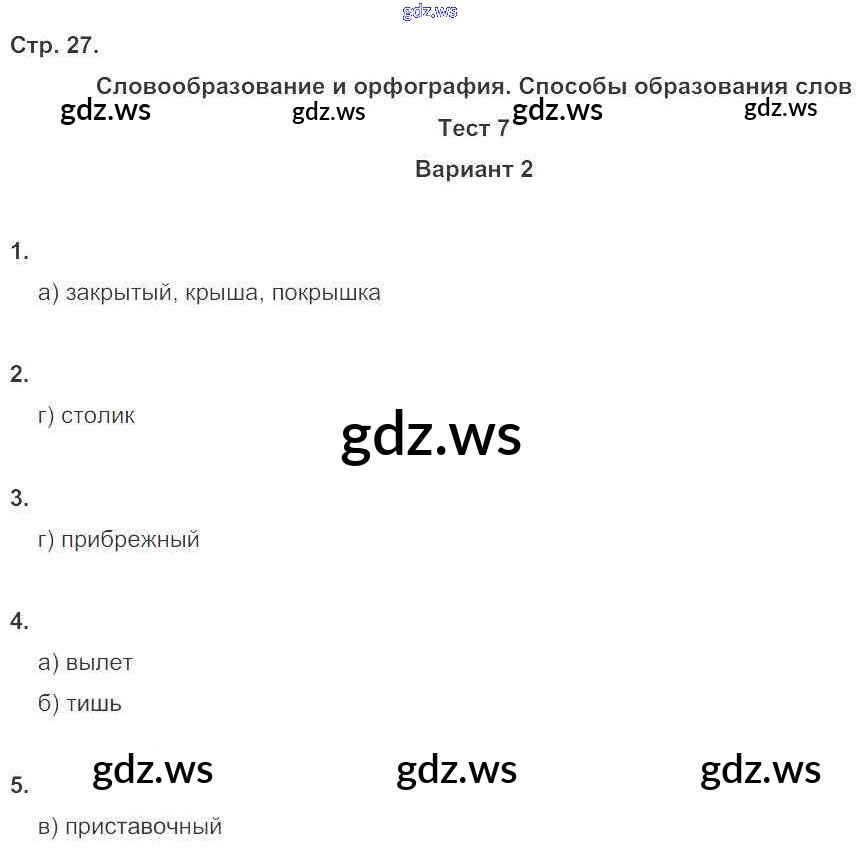 Стр. 27.

Словообразование и орфография. Способы образования слов

Тест 7

Вариант 2

1.

а) закрытый, крыша, покрышка

2.

г) столик

3.

г) прибрежный

4.

а) вылет

б) тишь

5.

в) приставочный

gdz.ws